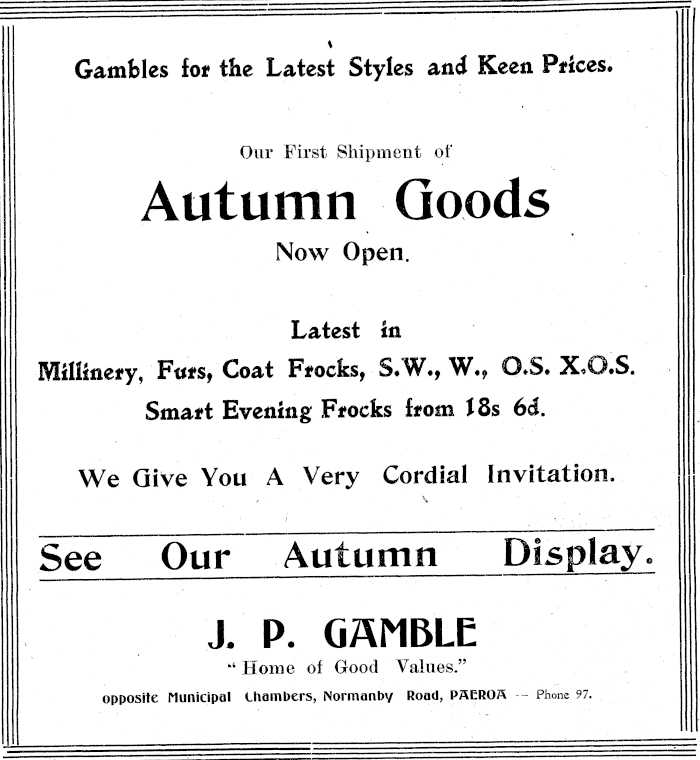 Gambles for the Latest Styles and Keen Prices.

Our First Shipment of

Autumn Goods

Now Open.

Latest in

Millinery, Furs, Coat Frocks, S.W., W., O.S. X.O.S.

Smart Evening Frocks from 18s 6d.

We Give You A Very Cordial Invitation.

See Our Autumn Display.

J. P. GAMBLE

"Home of Good Values."

opposite Municipal Chambers, Normanby Road, PAEROA -- Phone 97.